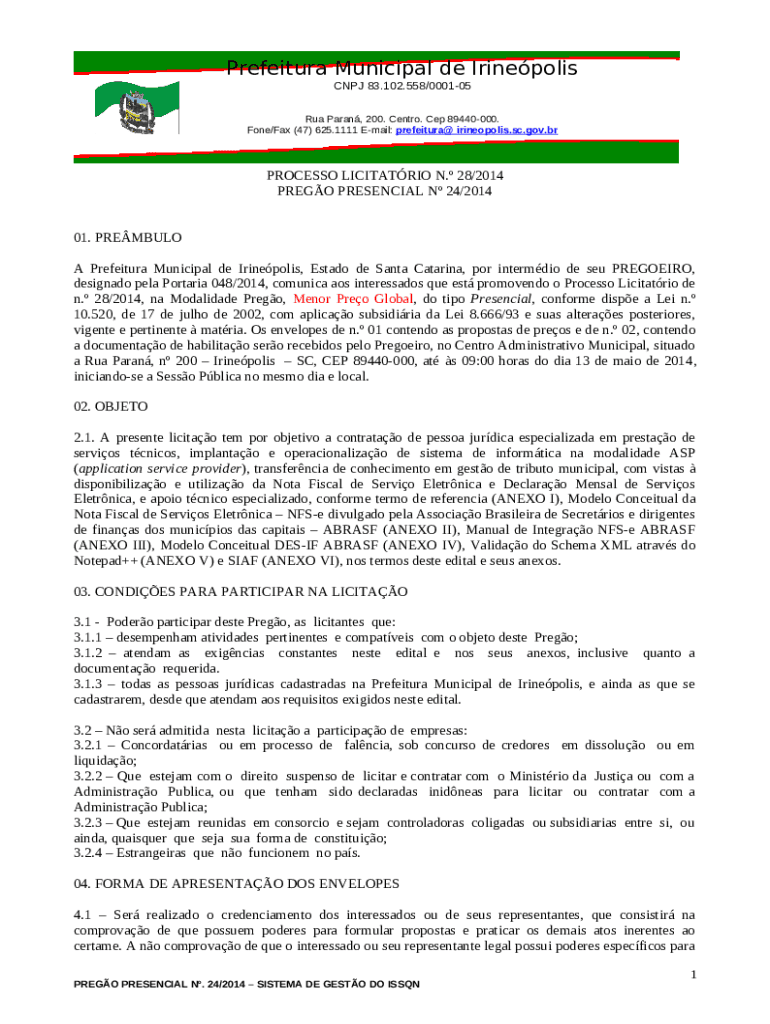 Prefeitura Municipal de Irineópolis
CNPJ 83.102.558/0001-05

Rua Paraná, 200. Centro. Cep 89440-000.
Fone/Fax (47) 625.1111 E-mail: prefeitura@ irineopolis.sc.gov.br

PROCESSO LICITATÓRIO N.º 28/2014
PREGÃO PRESENCIAL Nº 24/2014

01. PREÂMBULO

A Prefeitura Municipal de Irineópolis, Estado de Santa Catarina, por intermédio de seu PREGOEIRO, designado pela Portaria 048/2014, comunica aos interessados que está promovendo o Processo Licitatório de n.º 28/2014, na Modalidade Pregão, Menor Preço Global, do tipo Presencial, conforme dispõe a Lei n.º 10.520, de 17 de julho de 2002, com aplicação subsidiária da Lei 8.666/93 e suas alterações posteriores, vigente e pertinente à matéria. Os envelopes de n.º 01 contendo as propostas de preços e de n.º 02, contendo a documentação de habilitação serão recebidos pelo Pregoeiro, no Centro Administrativo Municipal, situado a Rua Paraná, nº 200 – Irineópolis – SC, CEP 89440-000, até às 09:00 horas do dia 13 de maio de 2014, iniciando-se a Sessão Pública no mesmo dia e local.

02. OBJETO

2.1. A presente licitação tem por objetivo a contratação de pessoa jurídica especializada em prestação de serviços técnicos, implantação e operacionalização de sistema de informática na modalidade ASP (application service provider), transferência de conhecimento em gestão de tributo municipal, com vistas à disponibilização e utilização da Nota Fiscal de Serviço Eletrônica e Declaração Mensal de Serviços Eletrônica, e apoio técnico especializado, conforme termo de referencia (ANEXO I), Modelo Conceitual da Nota Fiscal de Serviços Eletrônica – NFS-e divulgado pela Associação Brasileira de Secretários e dirigentes de finanças dos municípios das capitais – ABRASF (ANEXO II), Manual de Integração NFS-e ABRASF (ANEXO III), Modelo Conceitual DES-IF ABRASF (ANEXO IV), Validação do Schema XML através do Notepad++ (ANEXO V) e SIAF (ANEXO VI), nos termos deste edital e seus anexos.

03. CONDIÇÕES PARA PARTICIPAR NA LICITAÇÃO

3.1 - Poderão participar deste Pregão, as licitantes que:
3.1.1 – desempenham atividades pertinentes e compatíveis com o objeto deste Pregão;
3.1.2 – atendam as exigências constantes neste edital e nos seus anexos, inclusive quanto a documentação requerida.
3.1.3 – todas as pessoas jurídicas cadastradas na Prefeitura Municipal de Irineópolis, e ainda as que se cadastrarem, desde que atendam aos requisitos exigidos neste edital.

3.2 – Não será admitida nesta licitação a participação de empresas:
3.2.1 – Concordatárias ou em processo de falência, sob concurso de credores em dissolução ou em liquidação;
3.2.2 – Que estejam com o direito suspenso de licitar e contratar com o Ministério da Justiça ou com a Administração Publica, ou que tenham sido declaradas inidôneas para licitar ou contratar com a Administração Publica;
3.2.3 – Que estejam reunidas em consorcio e sejam controladoras coligadas ou subsidiarias entre si, ou ainda, quaisquer que seja sua forma de constituição;
3.2.4 – Estrangeiras que não funcionem no país.

04. FORMA DE APRESENTAÇÃO DOS ENVELOPES

4.1 – Será realizado o credenciamento dos interessados ou de seus representantes, que consistirá na comprovação de que possuem poderes para formular propostas e praticar os demais atos inerentes ao certame. A não comprovação de que o interessado ou seu representante legal possui poderes específicos para

1
PREGÃO PRESENCIAL Nº. 24/2014 – SISTEMA DE GESTÃO DO ISSQN